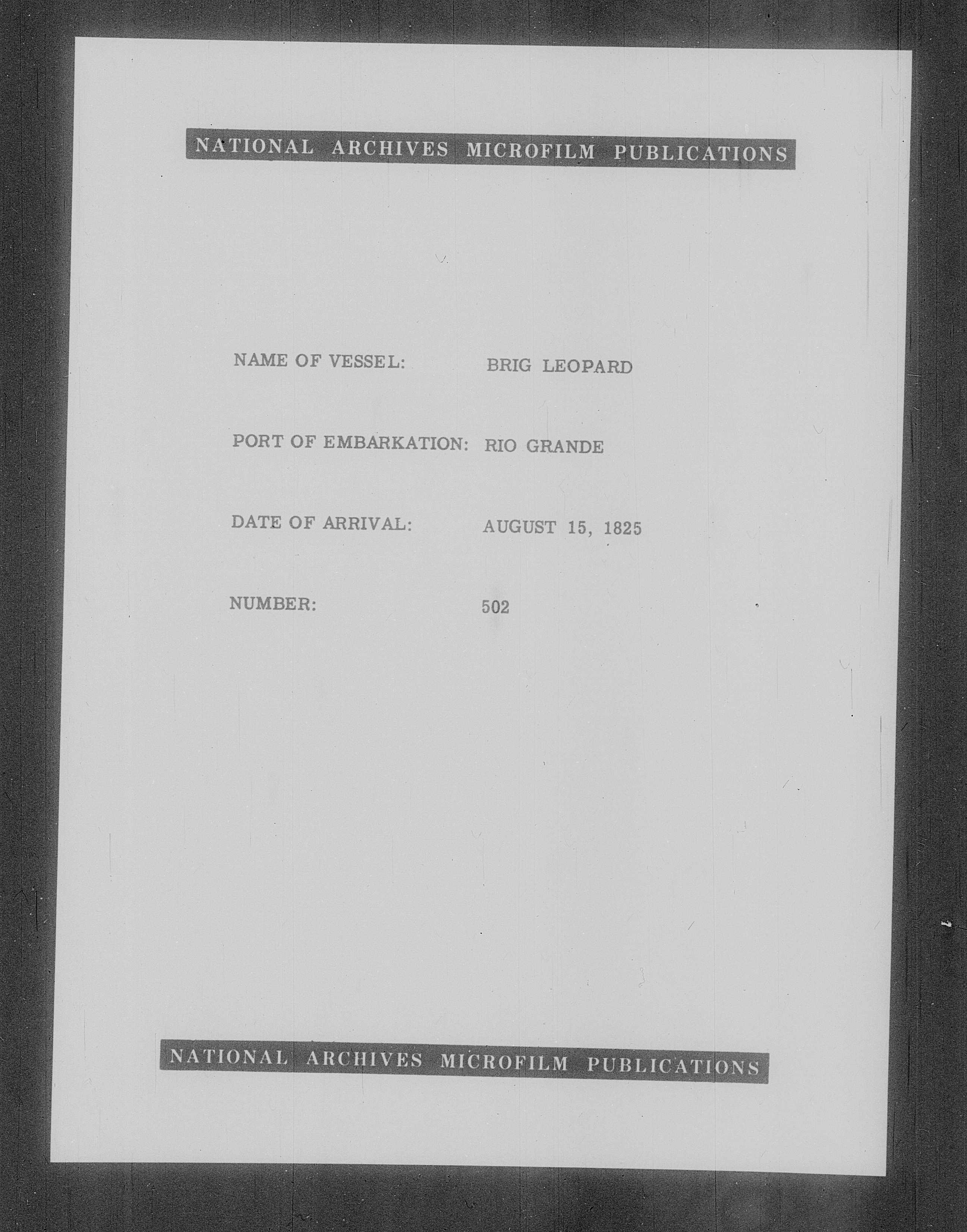 NATIONAL ARCHIVES MICROFILM PUBLICATIONS

NAME OF VESSEL: BRIG LEOPARD

PORT OF EMBARKATION: RIO GRANDE

DATE OF ARRIVAL: AUGUST 15, 1825

NUMBER: 502

NATIONAL ARCHIVES MICROFILM PUBLICATIONS